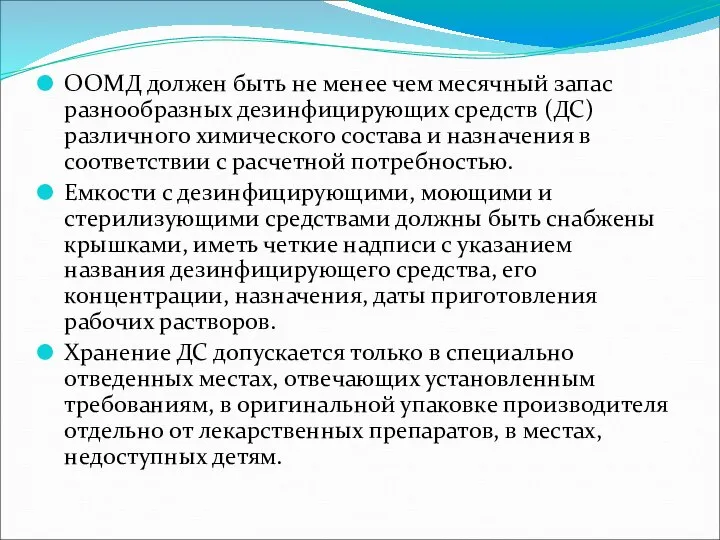 ООМД должен быть не менее чем месячный запас разнообразных дезинфицирующих средств (ДС) различного химического состава и назначения в соответствии с расчетной потребностью.

Емкости с дезинфицирующими, моющими и стерилизующими средствами должны быть снабжены крышками, иметь четкие надписи с указанием названия дезинфицирующего средства, его концентрации, назначения, даты приготовления рабочих растворов.

Хранение ДС допускается только в специально отведенных местах, отвечающих установленным требованиям, в оригинальной упаковке производителя отдельно от лекарственных препаратов, в местах, недоступных детям.